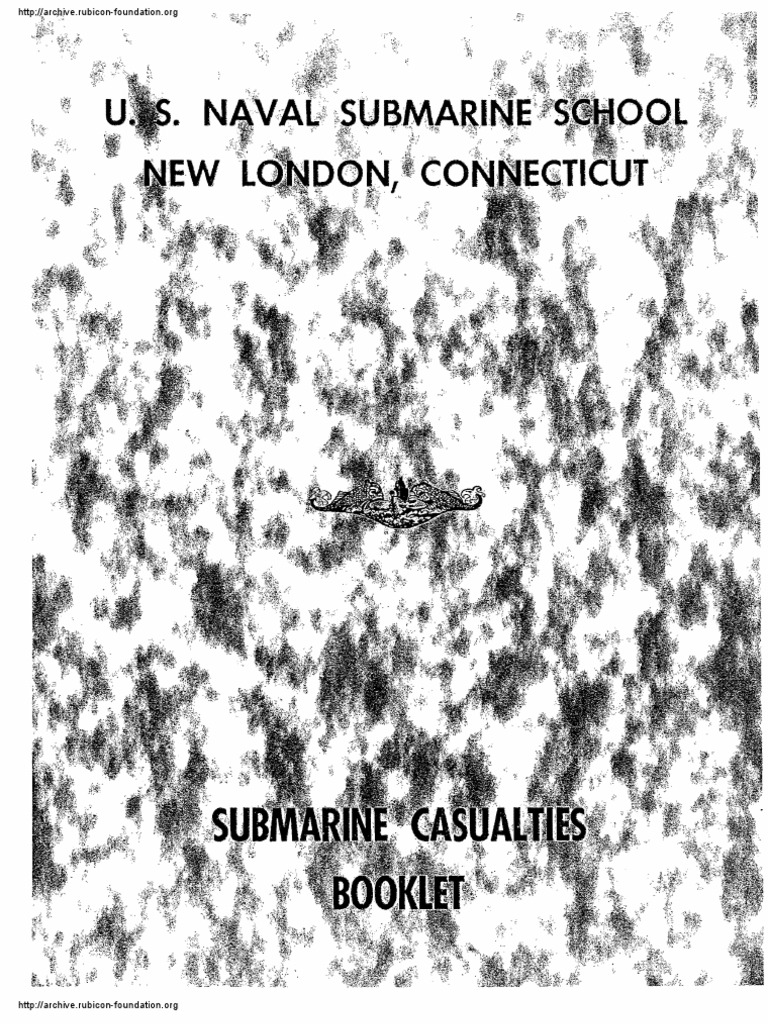 http://archive.rubicon-foundation.org

U. S. NAVAL SUBMARINE SCHOOL
NEW LONDON, CONNECTICUT

SUBMARINE CASUALTIES
BOOKLET

http://archive.rubicon-foundation.org